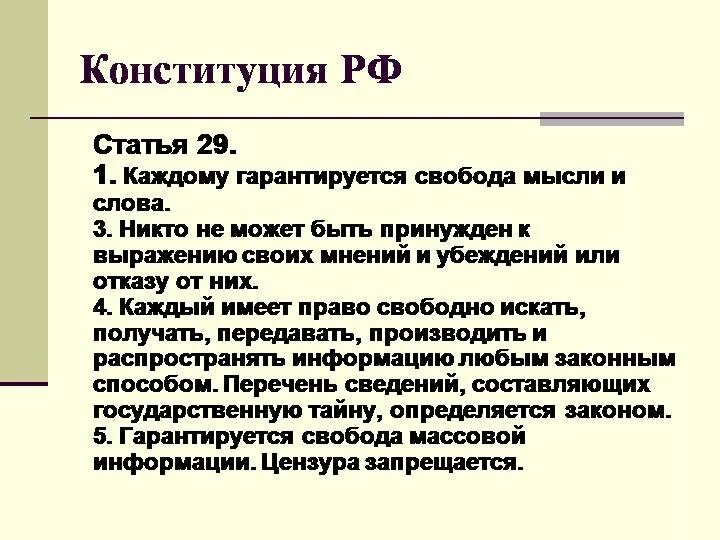 Конституция РФ

Статья 29.

1. Каждому гарантируется свобода мысли и слова.

3. Никто не может быть принужден к выражению своих мнений и убеждений или отказу от них.

4. Каждый имеет право свободно искать, получать, передавать, производить и распространять информацию любым законным способом. Перечень сведений, составляющих государственную тайну, определяется законом.

5. Гарантируется свобода массовой информации. Цензура запрещается.